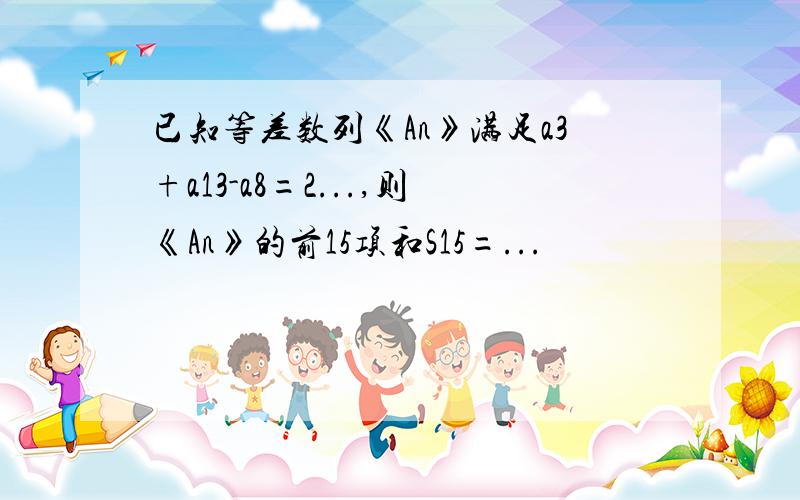 已知等差数列《An》满足a3+a13-a8=2...,则《An》的前15项和S15=...